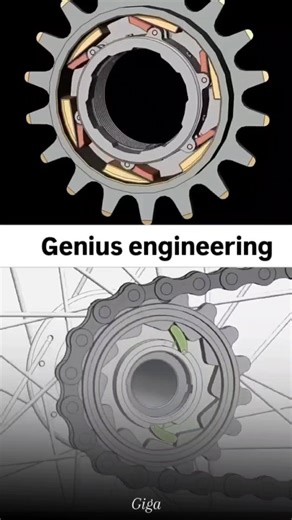 Genius engineering

Giga